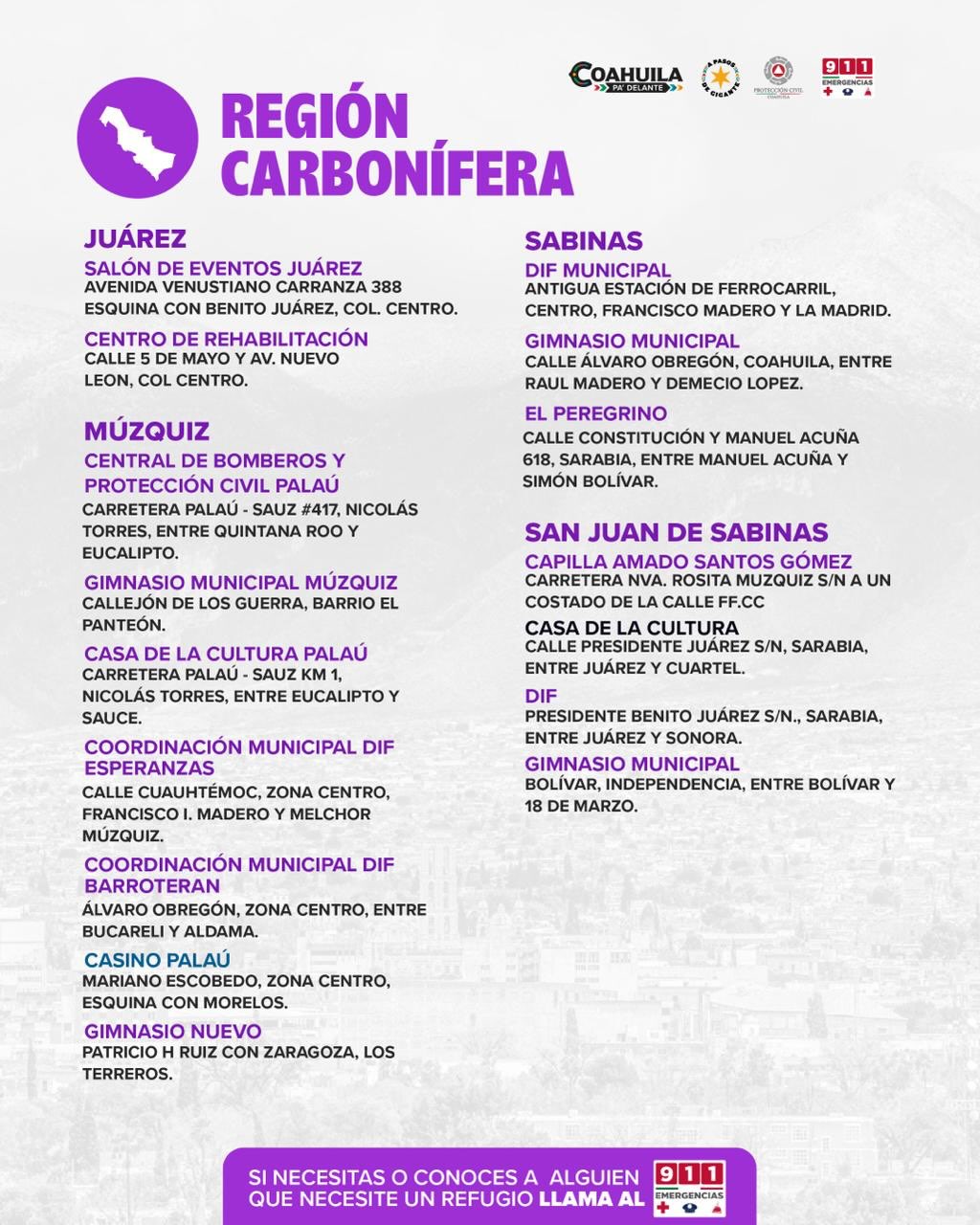 COAHUILA PA' DELANTE
A PASOS DE GIGANTE
PROTECCIÓN CIVIL COAHUILA
911 EMERGENCIAS

REGIÓN CARBONÍFERA

JUÁREZ
SALÓN DE EVENTOS JUÁREZ
AVENIDA VENUSTIANO CARRANZA 388 ESQUINA CON BENITO JUÁREZ, COL. CENTRO.

CENTRO DE REHABILITACIÓN
CALLE 5 DE MAYO Y AV. NUEVO LEON, COL CENTRO.

MÚZQUIZ
CENTRAL DE BOMBEROS Y PROTECCIÓN CIVIL PALAÚ
CARRETERA PALAÚ - SAUZ #417, NICOLÁS TORRES, ENTRE QUINTANA ROO Y EUCALIPTO.

GIMNASIO MUNICIPAL MÚZQUIZ
CALLEJÓN DE LOS GUERRA, BARRIO EL PANTEÓN.

CASA DE LA CULTURA PALAÚ
CARRETERA PALAÚ - SAUZ KM 1, NICOLÁS TORRES, ENTRE EUCALIPTO Y SAUCE.

COORDINACIÓN MUNICIPAL DIF ESPERANZAS
CALLE CUAUHTÉMOC, ZONA CENTRO, FRANCISCO I. MADERO Y MELCHOR MÚZQUIZ.

COORDINACIÓN MUNICIPAL DIF BARROTERAN
ÁLVARO OBREGÓN, ZONA CENTRO, ENTRE BUCARELI Y ALDAMA.

CASINO PALAÚ
MARIANO ESCOBEDO, ZONA CENTRO, ESQUINA CON MORELOS.

GIMNASIO NUEVO
PATRICIO H RUIZ CON ZARAGOZA, LOS TERREROS.

SABINAS
DIF MUNICIPAL
ANTIGUA ESTACIÓN DE FERROCARRIL, CENTRO, FRANCISCO MADERO Y LA MADRID.

GIMNASIO MUNICIPAL
CALLE ÁLVARO OBREGÓN, COAHUILA, ENTRE RAUL MADERO Y DEMECIO LOPEZ.

EL PEREGRINO
CALLE CONSTITUCIÓN Y MANUEL ACUÑA 618, SARABIA, ENTRE MANUEL ACUÑA Y SIMÓN BOLÍVAR.

SAN JUAN DE SABINAS
CAPILLA AMADO SANTOS GÓMEZ
CARRETERA NVA. ROSITA MUZQUIZ S/N A UN COSTADO DE LA CALLE FF.CC

CASA DE LA CULTURA
CALLE PRESIDENTE JUÁREZ S/N, SARABIA, ENTRE JUÁREZ Y CUARTEL.

DIF
PRESIDENTE BENITO JUÁREZ S/N., SARABIA, ENTRE JUÁREZ Y SONORA.

GIMNASIO MUNICIPAL
BOLÍVAR, INDEPENDENCIA, ENTRE BOLÍVAR Y 18 DE MARZO.

SI NECESITAS O CONOCES A ALGUIEN QUE NECESITE UN REFUGIO LLAMA AL 911 EMERGENCIAS